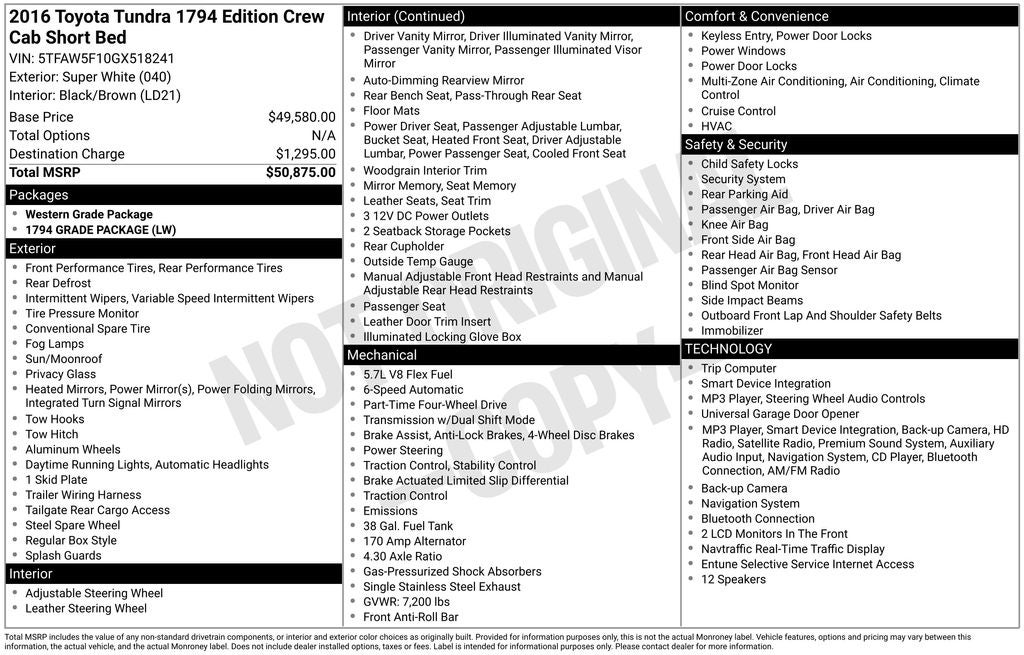 2016 Toyota Tundra 1794 Edition Crew Cab Short Bed
VIN: 5TFAW5F10GX518241
Exterior: Super White (040)
Interior: Black/Brown (LD21)

| | |
|---|---|
| Base Price | $49,580.00 |
| Total Options | N/A |
| Destination Charge | $1,295.00 |
| Total MSRP | $50,875.00 |

Packages
- Western Grade Package
- 1794 GRADE PACKAGE (LW)

Exterior
- Front Performance Tires, Rear Performance Tires
- Rear Defrost
- Intermittent Wipers, Variable Speed Intermittent Wipers
- Tire Pressure Monitor
- Conventional Spare Tire
- Fog Lamps
- Sun/Moonroof
- Privacy Glass
- Heated Mirrors, Power Mirror(s), Power Folding Mirrors, Integrated Turn Signal Mirrors
- Tow Hooks
- Tow Hitch
- Aluminum Wheels
- Daytime Running Lights, Automatic Headlights
- 1 Skid Plate
- Trailer Wiring Harness
- Tailgate Rear Cargo Access
- Steel Spare Wheel
- Regular Box Style
- Splash Guards

Interior
- Adjustable Steering Wheel
- Leather Steering Wheel

Interior (Continued)
- Driver Vanity Mirror, Driver Illuminated Vanity Mirror, Passenger Vanity Mirror, Passenger Illuminated Visor Mirror
- Auto-Dimming Rearview Mirror
- Rear Bench Seat, Pass-Through Rear Seat
- Floor Mats
- Power Driver Seat, Passenger Adjustable Lumbar, Bucket Seat, Heated Front Seat, Driver Adjustable Lumbar, Power Passenger Seat, Cooled Front Seat
- Woodgrain Interior Trim
- Mirror Memory, Seat Memory
- Leather Seats, Seat Trim
- 3 12V DC Power Outlets
- 2 Seatback Storage Pockets
- Rear Cupholder
- Outside Temp Gauge
- Manual Adjustable Front Head Restraints and Manual Adjustable Rear Head Restraints
- Passenger Seat
- Leather Door Trim Insert
- Illuminated Locking Glove Box

Mechanical
- 5.7L V8 Flex Fuel
- 6-Speed Automatic
- Part-Time Four-Wheel Drive
- Transmission w/Dual Shift Mode
- Brake Assist, Anti-Lock Brakes, 4-Wheel Disc Brakes
- Power Steering
- Traction Control, Stability Control
- Brake Actuated Limited Slip Differential
- Traction Control
- Emissions
- 38 Gal. Fuel Tank
- 170 Amp Alternator
- 4.30 Axle Ratio
- Gas-Pressurized Shock Absorbers
- Single Stainless Steel Exhaust
- GVWR: 7,200 lbs
- Front Anti-Roll Bar

Comfort & Convenience
- Keyless Entry, Power Door Locks
- Power Windows
- Power Door Locks
- Multi-Zone Air Conditioning, Air Conditioning, Climate Control
- Cruise Control
- HVAC

Safety & Security
- Child Safety Locks
- Security System
- Rear Parking Aid
- Passenger Air Bag, Driver Air Bag
- Knee Air Bag
- Front Side Air Bag
- Rear Head Air Bag, Front Head Air Bag
- Passenger Air Bag Sensor
- Blind Spot Monitor
- Side Impact Beams
- Outboard Front Lap And Shoulder Safety Belts
- Immobilizer

TECHNOLOGY
- Trip Computer
- Smart Device Integration
- MP3 Player, Steering Wheel Audio Controls
- Universal Garage Door Opener
- MP3 Player, Smart Device Integration, Back-up Camera, HD Radio, Satellite Radio, Premium Sound System, Auxiliary Audio Input, Navigation System, CD Player, Bluetooth Connection, AM/FM Radio
- Back-up Camera
- Navigation System
- Bluetooth Connection
- 2 LCD Monitors In The Front
- Navtraffic Real-Time Traffic Display
- Entune Selective Service Internet Access
- 12 Speakers

NOT ORIGINAL COPY

Total MSRP includes the value of any non-standard drivetrain components, or interior and exterior color choices as originally built. Provided for information purposes only, this is not the actual Monroney label. Vehicle features, options and pricing may vary between this information, the actual vehicle, and the actual Monroney label. Does not include dealer installed options, taxes or fees. Label is intended for informational purposes only. Please contact dealer for more information.